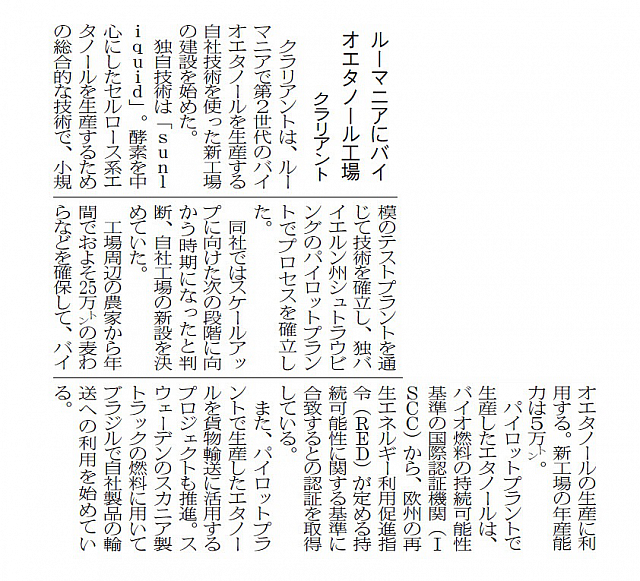 ルーマニアにバイオエタノール工場

クラリアント

クラリアントは、ルーマニアで第2世代のバイオエタノールを生産する自社技術を使った新工場の建設を始めた。

独自技術は「sunliquid」。酵素を中心にしたセルロース系エタノールを生産するための総合的な技術で、小規模のテストプラントを通じて技術を確立し、独バイエルン州シュトラウビングのパイロットプラントでプロセスを確立した。

同社ではスケールアップに向けた次の段階に向かう時期になったと判断、自社工場の新設を決めていた。

工場周辺の農家から年間でおよそ25万トンの麦わらなどを確保して、バイオエタノールの生産に利用する。新工場の年産能力は5万トン。

パイロットプラントで生産したエタノールは、バイオ燃料の持続可能性基準の国際認証機関（ISCC）から、欧州の再生エネルギー利用促進指令（RED）が定める持続可能性に関する基準に合致するとの認証を取得している。

また、パイロットプラントで生産したエタノールを貨物輸送に活用するプロジェクトも推進。スウェーデンのスカニア製トラックの燃料に用いてブラジルで自社製品の輸送への利用を始めている。